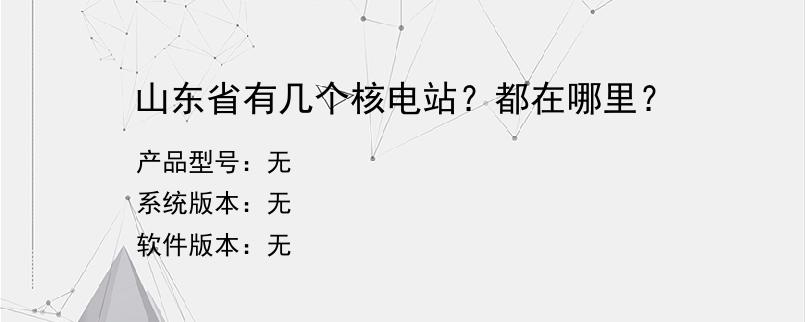 山东省有几个核电站？都在哪里？

产品型号：无
系统版本：无
软件版本：无